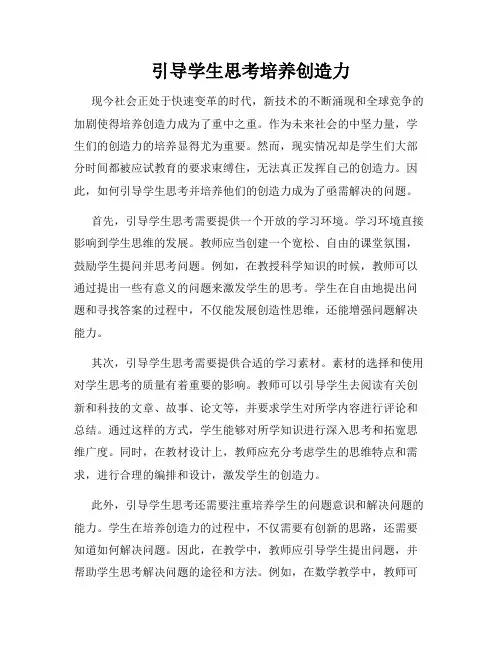 引导学生思考培养创造力

现今社会正处于快速变革的时代，新技术的不断涌现和全球竞争的加剧使得培养创造力成为了重中之重。作为未来社会的中坚力量，学生们的创造力的培养显得尤为重要。然而，现实情况却是学生们大部分时间都被应试教育的要求束缚住，无法真正发挥自己的创造力。因此，如何引导学生思考并培养他们的创造力成为了亟需解决的问题。

首先，引导学生思考需要提供一个开放的学习环境。学习环境直接影响到学生思维的发展。教师应当创建一个宽松、自由的课堂氛围，鼓励学生提问并思考问题。例如，在教授科学知识的时候，教师可以通过提出一些有意义的问题来激发学生的思考。学生在自由地提出问题和寻找答案的过程中，不仅能发展创造性思维，还能增强问题解决能力。

其次，引导学生思考需要提供合适的学习素材。素材的选择和使用对学生思考的质量有着重要的影响。教师可以引导学生去阅读有关创新和科技的文章、故事、论文等，并要求学生对所学内容进行评论和总结。通过这样的方式，学生能够对所学知识进行深入思考和拓宽思维广度。同时，在教材设计上，教师应充分考虑学生的思维特点和需求，进行合理的编排和设计，激发学生的创造力。

此外，引导学生思考还需要注重培养学生的问题意识和解决问题的能力。学生在培养创造力的过程中，不仅需要有创新的思路，还需要知道如何解决问题。因此，在教学中，教师应引导学生提出问题，并帮助学生思考解决问题的途径和方法。例如，在数学教学中，教师可